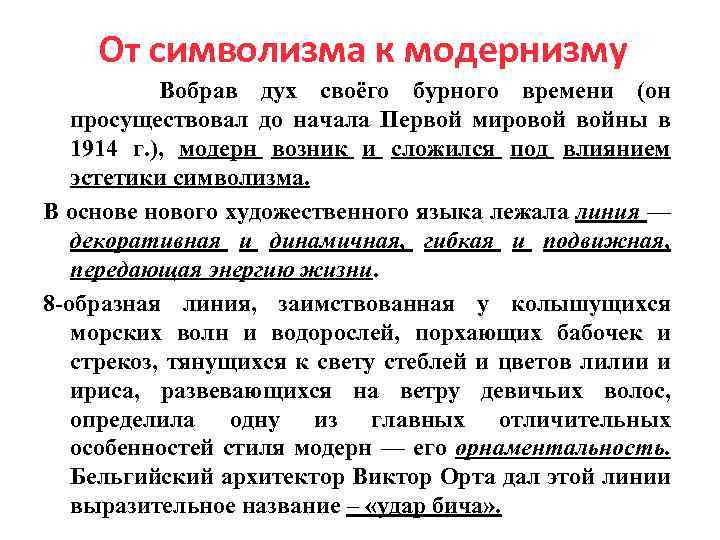 От символизма к модернизму

Вобрав дух своёго бурного времени (он просуществовал до начала Первой мировой войны в 1914 г.), модерн возник и сложился под влиянием эстетики символизма.

В основе нового художественного языка лежала линия — декоративная и динамичная, гибкая и подвижная, передающая энергию жизни.

8-образная линия, заимствованная у колышущихся морских волн и водорослей, порхающих бабочек и стрекоз, тянущихся к свету стеблей и цветов лилии и ириса, развевающихся на ветру девичьих волос, определила одну из главных отличительных особенностей стиля модерн — его орнаментальность. Бельгийский архитектор Виктор Орта дал этой линии выразительное название – «удар бича».